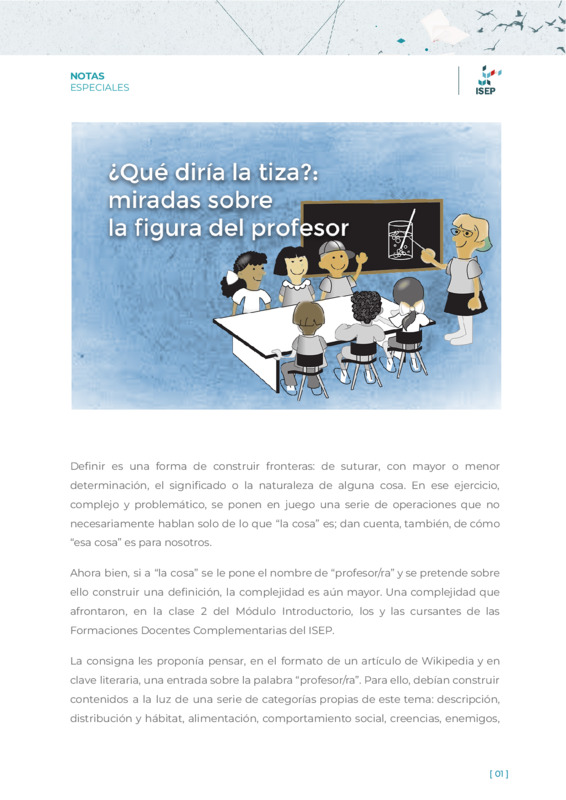 NOTAS
ESPECIALES

ISEP

¿Qué diría la tiza?:
miradas sobre
la figura del profesor

Definir es una forma de construir fronteras: de suturar, con mayor o menor determinación, el significado o la naturaleza de alguna cosa. En ese ejercicio, complejo y problemático, se ponen en juego una serie de operaciones que no necesariamente hablan solo de lo que "la cosa" es; dan cuenta, también, de cómo "esa cosa" es para nosotros.

Ahora bien, si a "la cosa" se le pone el nombre de "profesor/ra" y se pretende sobre ello construir una definición, la complejidad es aún mayor. Una complejidad que afrontaron, en la clase 2 del Módulo Introductorio, los y las cursantes de las Formaciones Docentes Complementarias del ISEP.

La consigna les proponía pensar, en el formato de un artículo de Wikipedia y en clave literaria, una entrada sobre la palabra "profesor/ra". Para ello, debían construir contenidos a la luz de una serie de categorías propias de este tema: descripción, distribución y hábitat, alimentación, comportamiento social, creencias, enemigos,

[ 01 ]